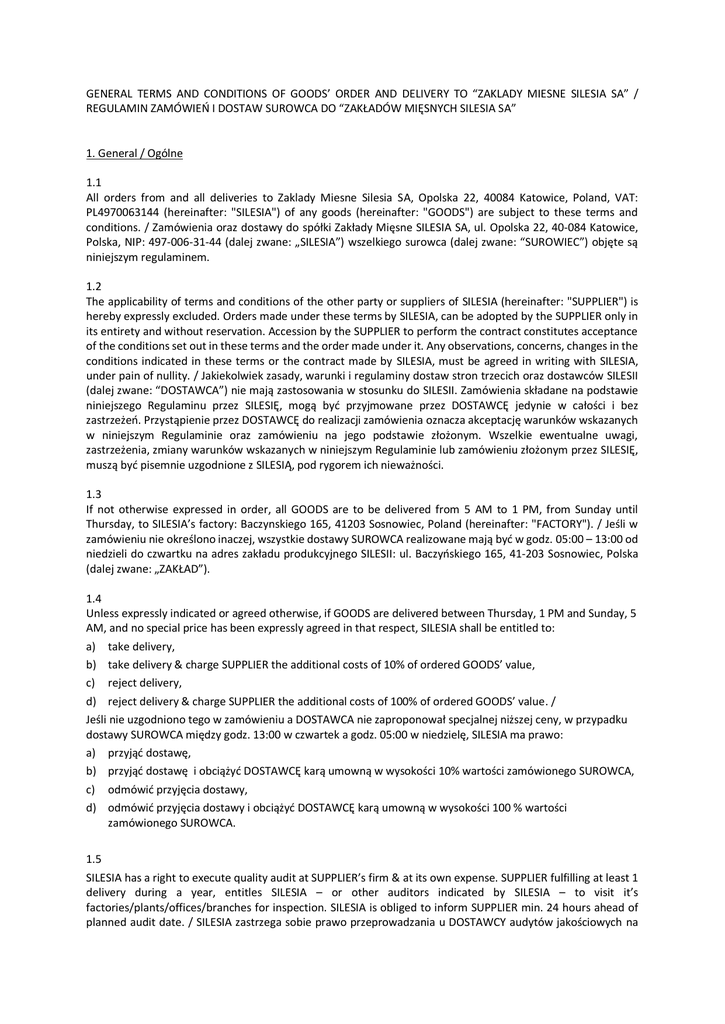 GENERAL TERMS AND CONDITIONS OF GOODS' ORDER AND DELIVERY TO "ZAKLADY MIESNE SILESIA SA" / REGULAMIN ZAMÓWIEŃ I DOSTAW SUROWCA DO "ZAKŁADÓW MIĘSNYCH SILESIA SA"

1. General / Ogólne

1.1
All orders from and all deliveries to Zaklady Miesne Silesia SA, Opolska 22, 40084 Katowice, Poland, VAT: PL4970063144 (hereinafter: "SILESIA") of any goods (hereinafter: "GOODS") are subject to these terms and conditions. / Zamówienia oraz dostawy do spółki Zakłady Mięsne SILESIA SA, ul. Opolska 22, 40-084 Katowice, Polska, NIP: 497-006-31-44 (dalej zwane: „SILESIA") wszelkiego surowca (dalej zwane: "SUROWIEC") objęte są niniejszym regulaminem.

1.2
The applicability of terms and conditions of the other party or suppliers of SILESIA (hereinafter: "SUPPLIER") is hereby expressly excluded. Orders made under these terms by SILESIA, can be adopted by the SUPPLIER only in its entirety and without reservation. Accession by the SUPPLIER to perform the contract constitutes acceptance of the conditions set out in these terms and the order made under it. Any observations, concerns, changes in the conditions indicated in these terms or the contract made by SILESIA, must be agreed in writing with SILESIA, under pain of nullity. / Jakiekolwiek zasady, warunki i regulaminy dostaw stron trzecich oraz dostawców SILESII (dalej zwane: "DOSTAWCA") nie mają zastosowania w stosunku do SILESII. Zamówienia składane na podstawie niniejszego Regulaminu przez SILESIĘ, mogą być przyjmowane przez DOSTAWCĘ jedynie w całości i bez zastrzeżeń. Przystąpienie przez DOSTAWCĘ do realizacji zamówienia oznacza akceptację warunków wskazanych w niniejszym Regulaminie oraz zamówieniu na jego podstawie złożonym. Wszelkie ewentualne uwagi, zastrzeżenia, zmiany warunków wskazanych w niniejszym Regulaminie lub zamówieniu złożonym przez SILESIĘ, muszą być pisemnie uzgodnione z SILESIĄ, pod rygorem ich nieważności.

1.3
If not otherwise expressed in order, all GOODS are to be delivered from 5 AM to 1 PM, from Sunday until Thursday, to SILESIA's factory: Baczynskiego 165, 41203 Sosnowiec, Poland (hereinafter: "FACTORY"). / Jeśli w zamówieniu nie określono inaczej, wszystkie dostawy SUROWCA realizowane mają być w godz. 05:00 – 13:00 od niedzieli do czwartku na adres zakładu produkcyjnego SILESII: ul. Baczyńskiego 165, 41-203 Sosnowiec, Polska (dalej zwane: „ZAKŁAD").

1.4
Unless expressly indicated or agreed otherwise, if GOODS are delivered between Thursday, 1 PM and Sunday, 5 AM, and no special price has been expressly agreed in that respect, SILESIA shall be entitled to:
a) take delivery,
b) take delivery & charge SUPPLIER the additional costs of 10% of ordered GOODS' value,
c) reject delivery,
d) reject delivery & charge SUPPLIER the additional costs of 100% of ordered GOODS' value. /
Jeśli nie uzgodniono tego w zamówieniu a DOSTAWCA nie zaproponował specjalnej niższej ceny, w przypadku dostawy SUROWCA między godz. 13:00 w czwartek a godz. 05:00 w niedzielę, SILESIA ma prawo:
a) przyjąć dostawę,
b) przyjąć dostawę i obciążyć DOSTAWCĘ karą umowną w wysokości 10% wartości zamówionego SUROWCA,
c) odmówić przyjęcia dostawy,
d) odmówić przyjęcia dostawy i obciążyć DOSTAWCĘ karą umowną w wysokości 100 % wartości zamówionego SUROWCA.

1.5
SILESIA has a right to execute quality audit at SUPPLIER's firm & at its own expense. SUPPLIER fulfilling at least 1 delivery during a year, entitles SILESIA – or other auditors indicated by SILESIA – to visit it's factories/plants/offices/branches for inspection. SILESIA is obliged to inform SUPPLIER min. 24 hours ahead of planned audit date. / SILESIA zastrzega sobie prawo przeprowadzania u DOSTAWCY audytów jakościowych na